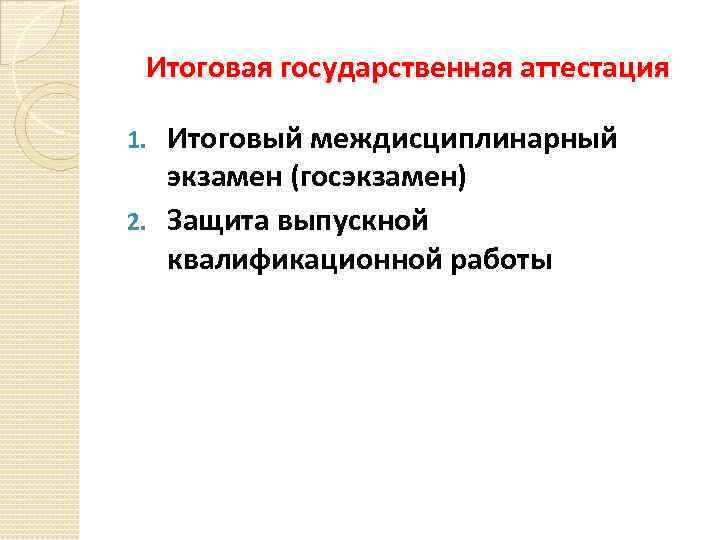 Итоговая государственная аттестация

1. Итоговый междисциплинарный экзамен (госэкзамен)
2. Защита выпускной квалификационной работы